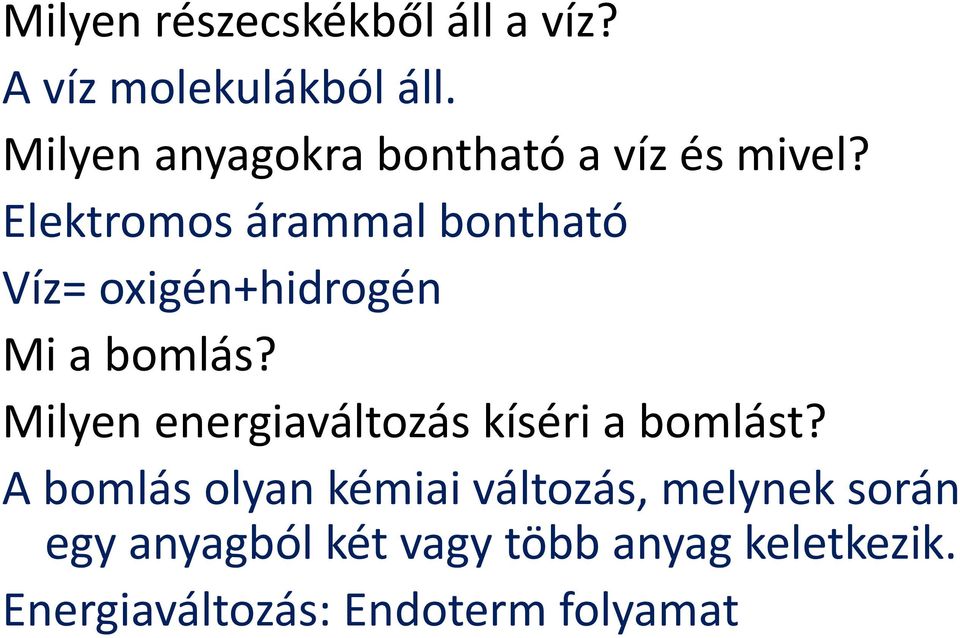 Milyen részecskékből áll a víz?

A víz molekulákból áll.

Milyen anyagokra bontható a víz és mivel?

Elektromos árammal bontható

Víz= oxigén+hidrogén

Mi a bomlás?

Milyen energiaváltozás kíséri a bomlást?

A bomlás olyan kémiai változás, melynek során egy anyagból két vagy több anyag keletkezik.

Energiaváltozás: Endoterm folyamat